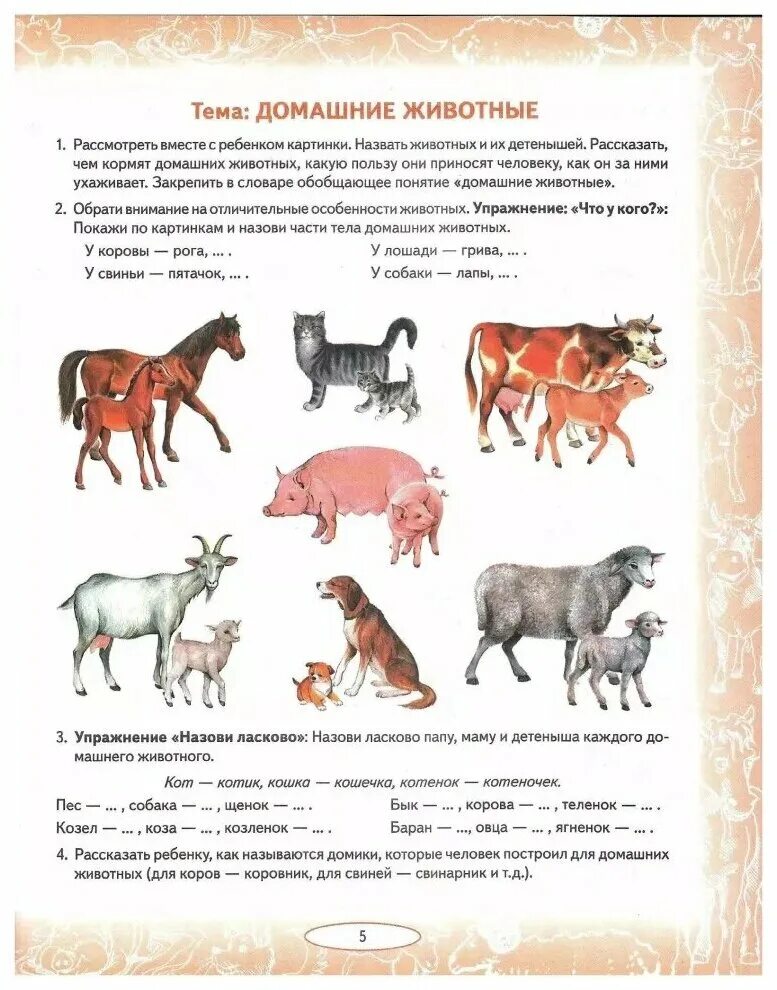 Тема: ДОМАШНИЕ ЖИВОТНЫЕ

1. Рассмотреть вместе с ребенком картинки. Назвать животных и их детенышей. Рассказать, чем кормят домашних животных, какую пользу они приносят человеку, как он за ними ухаживает. Закрепить в словаре обобщающее понятие «домашние животные».

2. Обрати внимание на отличительные особенности животных. Упражнение: «Что у кого?»: Покажи по картинкам и назови части тела домашних животных.

У коровы — рога, ... .
У свиньи — пятачок, ... .
У лошади — грива, ... .
У собаки — лапы, ... .

3. Упражнение «Назови ласково»: Назови ласково папу, маму и детеныша каждого домашнего животного.

Кот — котик, кошка — кошечка, котенок — котеночек.

Пес — ... , собака — ... , щенок — ... .
Козел — ... , коза — ... , козленок — ... .
Бык — ... , корова — ... , теленок — ... .
Баран — ..., овца — ... , ягненок — ... .

4. Рассказать ребенку, как называются домики, которые человек построил для домашних животных (для коров — коровник, для свиней — свинарник и т.д.).

5